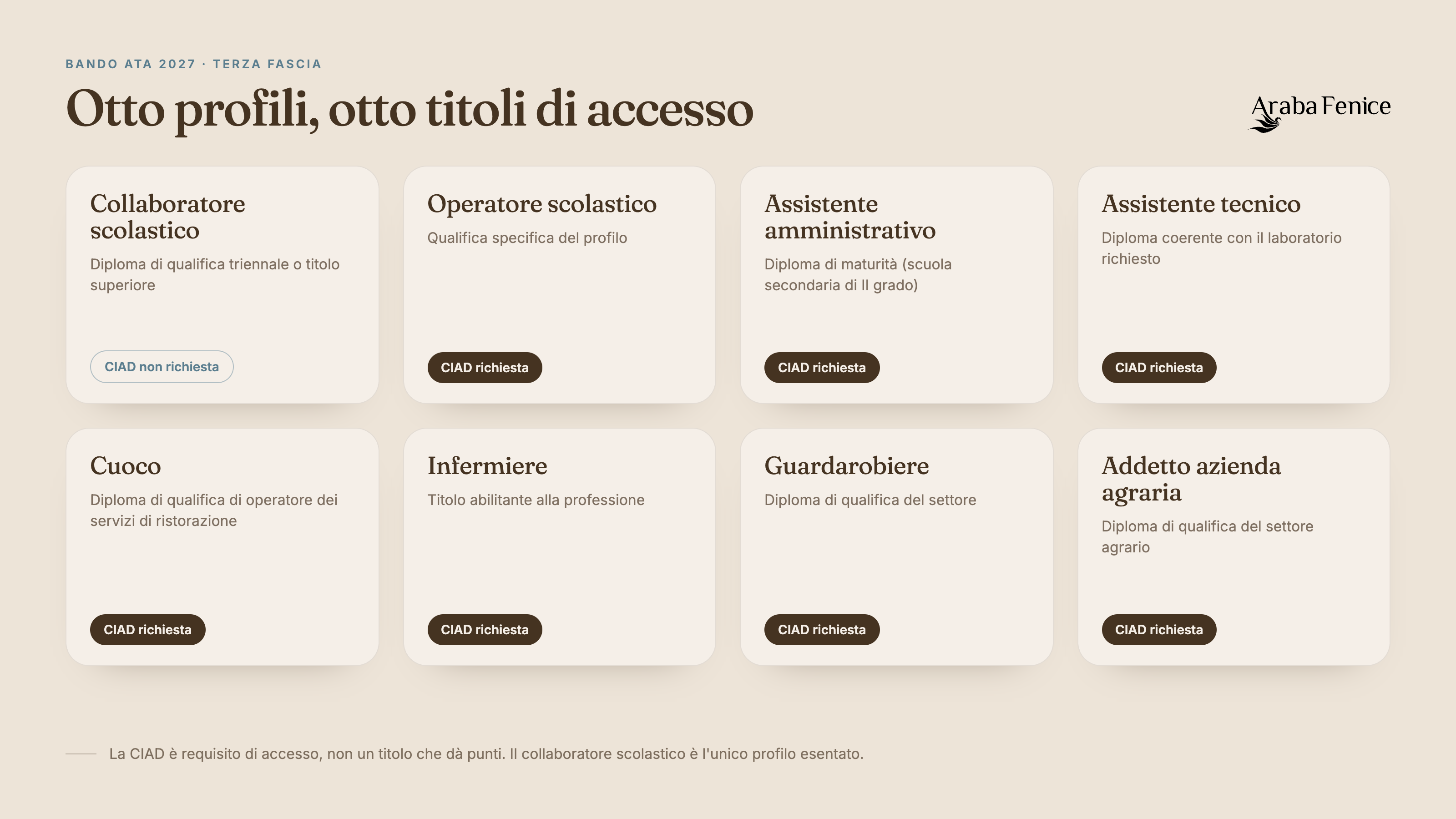 BANDO ATA 2027 · TERZA FASCIA

Otto profili, otto titoli di accesso

Araba Fenice

Collaboratore scolastico

Diploma di qualifica triennale o titolo superiore

CIAD non richiesta

Operatore scolastico

Qualifica specifica del profilo

CIAD richiesta

Assistente amministrativo

Diploma di maturità (scuola secondaria di II grado)

CIAD richiesta

Assistente tecnico

Diploma coerente con il laboratorio richiesto

CIAD richiesta

Cuoco

Diploma di qualifica di operatore dei servizi di ristorazione

CIAD richiesta

Infermiere

Titolo abilitante alla professione

CIAD richiesta

Guardarobiere

Diploma di qualifica del settore

CIAD richiesta

Addetto azienda agraria

Diploma di qualifica del settore agrario

CIAD richiesta

La CIAD è requisito di accesso, non un titolo che dà punti. Il collaboratore scolastico è l'unico profilo esentato.